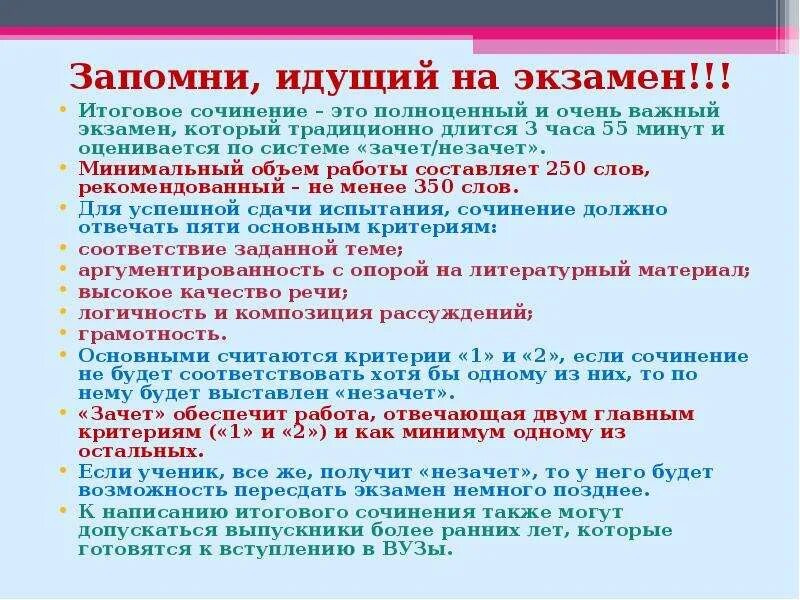 Запомни, идущий на экзамен!!!

• Итоговое сочинение – это полноценный и очень важный экзамен, который традиционно длится 3 часа 55 минут и оценивается по системе «зачет/незачет».
• Минимальный объем работы составляет 250 слов, рекомендованный – не менее 350 слов.
• Для успешной сдачи испытания, сочинение должно отвечать пяти основным критериям:
• соответствие заданной теме;
• аргументированность с опорой на литературный материал;
• высокое качество речи;
• логичность и композиция рассуждений;
• грамотность.
• Основными считаются критерии «1» и «2», если сочинение не будет соответствовать хотя бы одному из них, то по нему будет выставлен «незачет».
• «Зачет» обеспечит работа, отвечающая двум главным критериям («1» и «2») и как минимум одному из остальных.
• Если ученик, все же, получит «незачет», то у него будет возможность пересдать экзамен немного позднее.
• К написанию итогового сочинения также могут допускаться выпускники более ранних лет, которые готовятся к вступлению в ВУЗы.